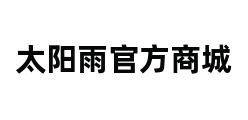 太阳雨官方商城